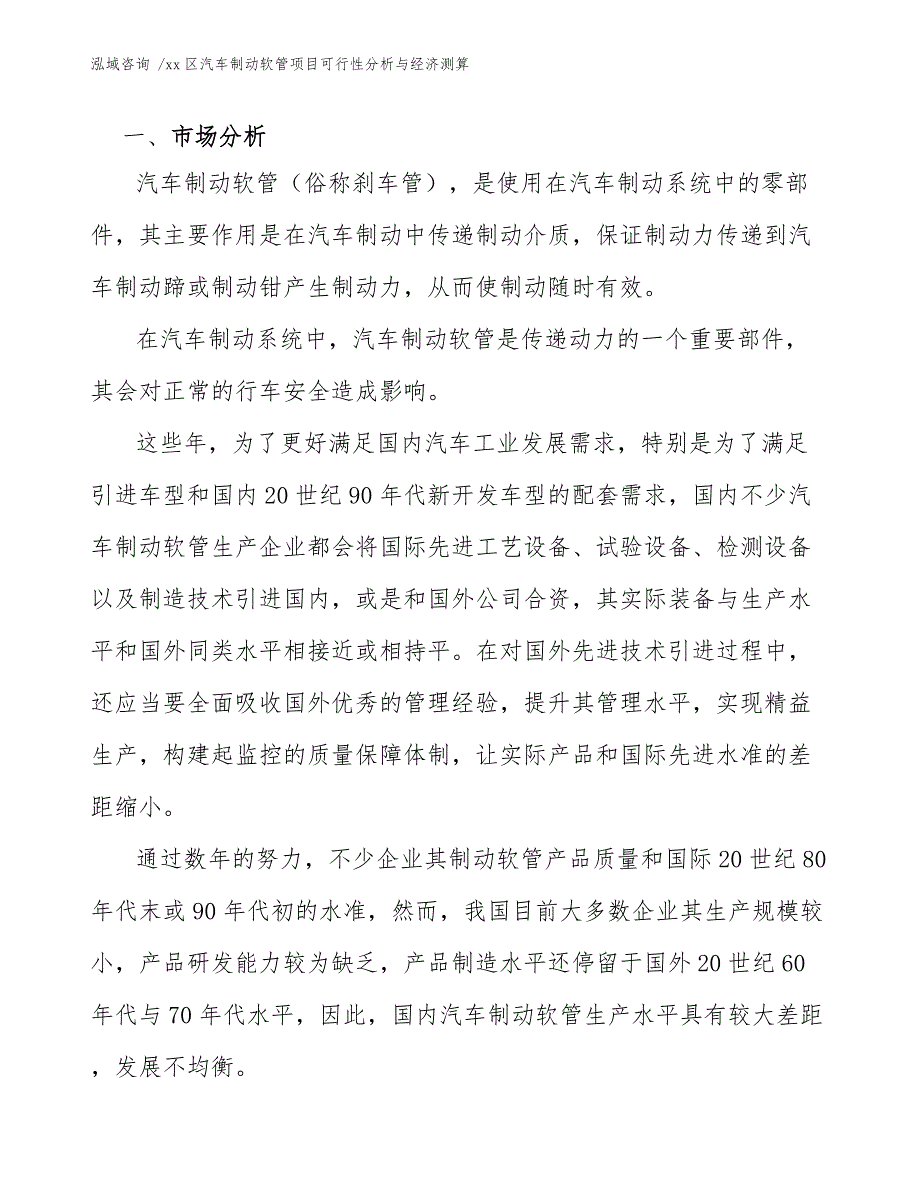 泓域咨询 /xx 区汽车制动软管项目可行性分析与经济测算

一、市场分析

汽车制动软管（俗称刹车管），是使用在汽车制动系统中的零部件，其主要作用是在汽车制动中传递制动介质，保证制动力传递到汽车制动蹄或制动钳产生制动力，从而使制动随时有效。

在汽车制动系统中，汽车制动软管是传递动力的一个重要部件，其会对正常的行车安全造成影响。

这些年，为了更好满足国内汽车工业发展需求，特别是为了满足引进车型和国内 20 世纪 90 年代新开发车型的配套需求，国内不少汽车制动软管生产企业都会将国际先进工艺设备、试验设备、检测设备以及制造技术引进国内，或是和国外公司合资，其实际装备与生产水平和国外同类水平相接近或相持平。在对国外先进技术引进过程中，还应当要全面吸收国外优秀的管理经验，提升其管理水平，实现精益生产，构建起监控的质量保障体制，让实际产品和国际先进水准的差距缩小。

通过数年的努力，不少企业其制动软管产品质量和国际 20 世纪 80 年代末或 90 年代初的水准，然而，我国目前大多数企业其生产规模较小，产品研发能力较为缺乏，产品制造水平还停留于国外 20 世纪 60 年代与 70 年代水平，因此，国内汽车制动软管生产水平具有较大差距，发展不均衡。